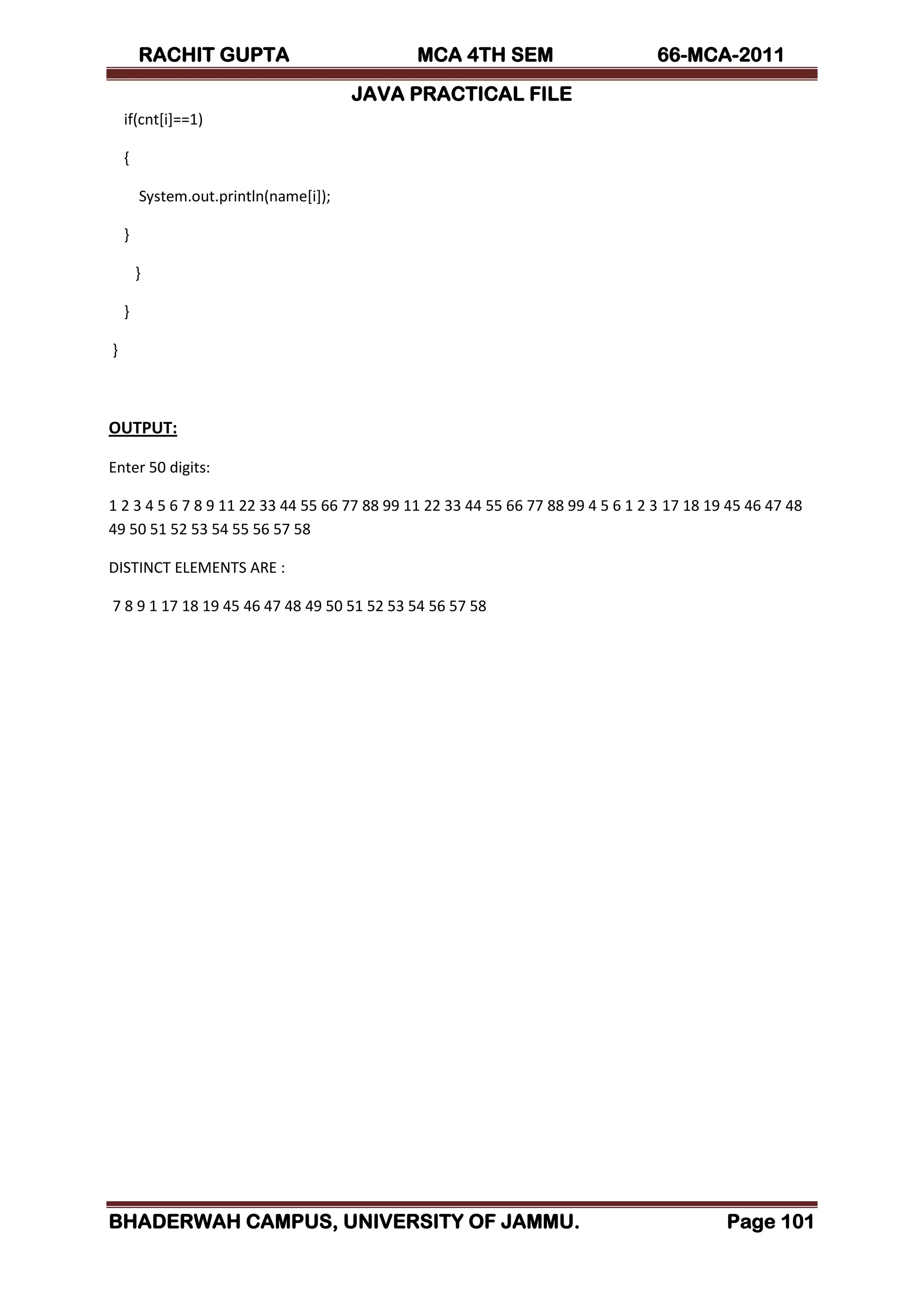 RACHIT GUPTA MCA 4TH SEM 66-MCA-2011

JAVA PRACTICAL FILE

if(cnt[i]==1)

{

System.out.println(name[i]);

}

}

}

}

OUTPUT:

Enter 50 digits:

1 2 3 4 5 6 7 8 9 11 22 33 44 55 66 77 88 99 11 22 33 44 55 66 77 88 99 4 5 6 1 2 3 17 18 19 45 46 47 48 49 50 51 52 53 54 55 56 57 58

DISTINCT ELEMENTS ARE :

7 8 9 1 17 18 19 45 46 47 48 49 50 51 52 53 54 56 57 58

BHADERWAH CAMPUS, UNIVERSITY OF JAMMU. Page 101